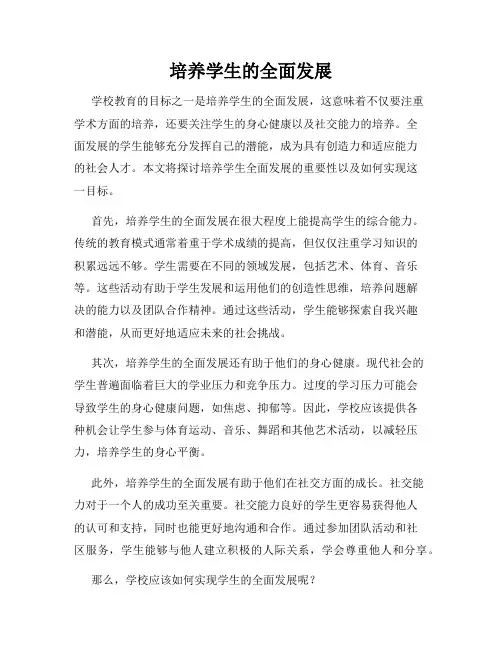 培养学生的全面发展

学校教育的目标之一是培养学生的全面发展，这意味着不仅要注重学术方面的培养，还要关注学生的身心健康以及社交能力的培养。全面发展的学生能够充分发挥自己的潜能，成为具有创造力和适应能力的社会人才。本文将探讨培养学生全面发展的重要性以及如何实现这一目标。

首先，培养学生的全面发展在很大程度上能提高学生的综合能力。传统的教育模式通常着重于学术成绩的提高，但仅仅注重学习知识的积累远远不够。学生需要在不同的领域发展，包括艺术、体育、音乐等。这些活动有助于学生发展和运用他们的创造性思维，培养问题解决的能力以及团队合作精神。通过这些活动，学生能够探索自我兴趣和潜能，从而更好地适应未来的社会挑战。

其次，培养学生的全面发展还有助于他们的身心健康。现代社会的学生普遍面临着巨大的学业压力和竞争压力。过度的学习压力可能会导致学生的身心健康问题，如焦虑、抑郁等。因此，学校应该提供各种机会让学生参与体育运动、音乐、舞蹈和其他艺术活动，以减轻压力，培养学生的身心平衡。

此外，培养学生的全面发展有助于他们在社交方面的成长。社交能力对于一个人的成功至关重要。社交能力良好的学生更容易获得他人的认可和支持，同时也能更好地沟通和合作。通过参加团队活动和社区服务，学生能够与他人建立积极的人际关系，学会尊重他人和分享。

那么，学校应该如何实现学生的全面发展呢？